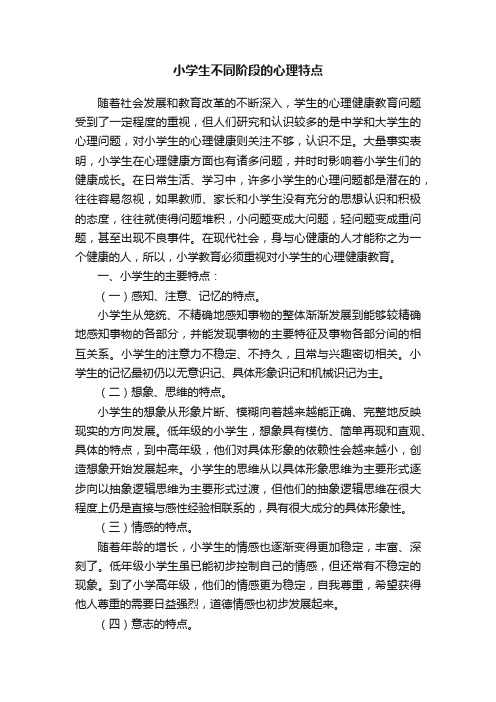 小学生不同阶段的心理特点

随着社会发展和教育改革的不断深入，学生的心理健康教育问题受到了一定程度的重视，但人们研究和认识较多的是中学和大学生的心理问题，对小学生的心理健康则关注不够，认识不足。大量事实表明，小学生在心理健康方面也有诸多问题，并时时影响着小学生们的健康成长。在日常生活、学习中，许多小学生的心理问题都是潜在的，往往容易忽视，如果教师、家长和小学生没有充分的思想认识和积极的态度，往往就使得问题堆积，小问题变成大问题，轻问题变成重问题，甚至出现不良事件。在现代社会，身与心健康的人才能称之为一个健康的人，所以，小学教育必须重视对小学生的心理健康教育。

一、小学生的主要特点：

（一）感知、注意、记忆的特点。

小学生从笼统、不精确地感知事物的整体渐渐发展到能够较精确地感知事物的各部分，并能发现事物的主要特征及事物各部分间的相互关系。小学生的注意力不稳定、不持久，且常与兴趣密切相关。小学生的记忆最初仍以无意识记、具体形象识记和机械识记为主。

（二）想象、思维的特点。

小学生的想象从形象片断、模糊向着越来越能正确、完整地反映现实的方向发展。低年级的小学生，想象具有模仿、简单再现和直观、具体的特点，到中高年级，他们对具体形象的依赖性会越来越小，创造想象开始发展起来。小学生的思维从以具体形象思维为主要形式逐步向以抽象逻辑思维为主要形式过渡，但他们的抽象逻辑思维在很大程度上仍是直接与感性经验相联系的，具有很大成分的具体形象性。

（三）情感的特点。

随着年龄的增长，小学生的情感也逐渐变得更加稳定，丰富、深刻了。低年级小学生虽已能初步控制自己的情感，但还常有不稳定的现象。到了小学高年级，他们的情感更为稳定，自我尊重，希望获得他人尊重的需要日益强烈，道德情感也初步发展起来。

（四）意志的特点。